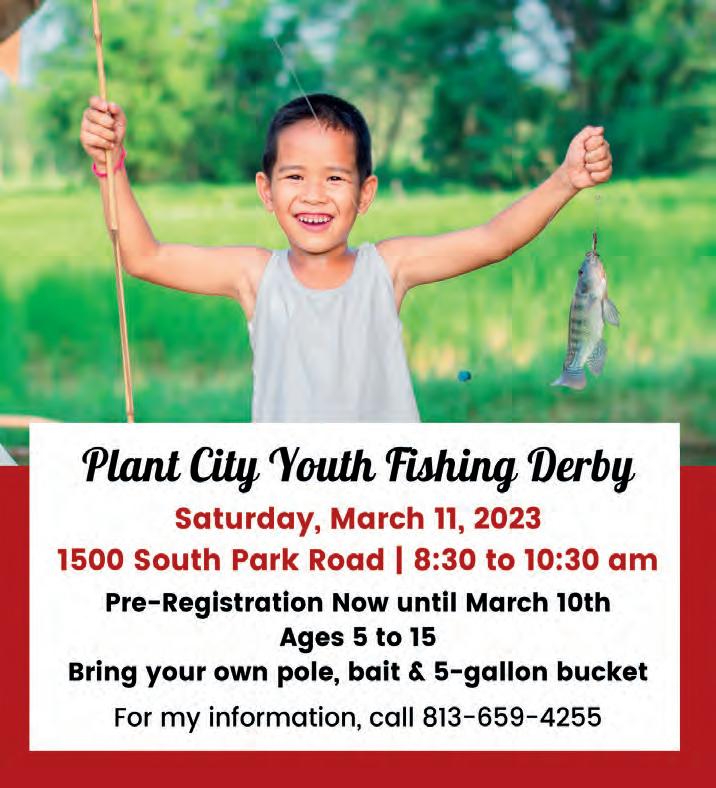 Plant City Youth Fishing Derby

Saturday, March 11, 2023

1500 South Park Road | 8:30 to 10:30 am

Pre-Registration Now until March 10th

Ages 5 to 15

Bring your own pole, bait & 5-gallon bucket

For my information, call 813-659-4255